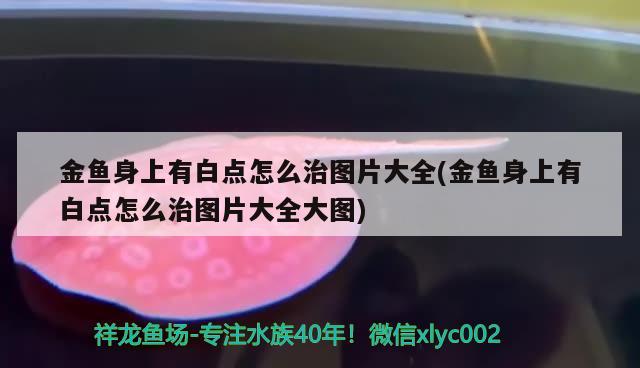 金鱼身上有白点怎么治图片大全(金鱼身上有白点怎么治图片大全大图)

祥龙鱼场-专注水族40年！微信xlyc002